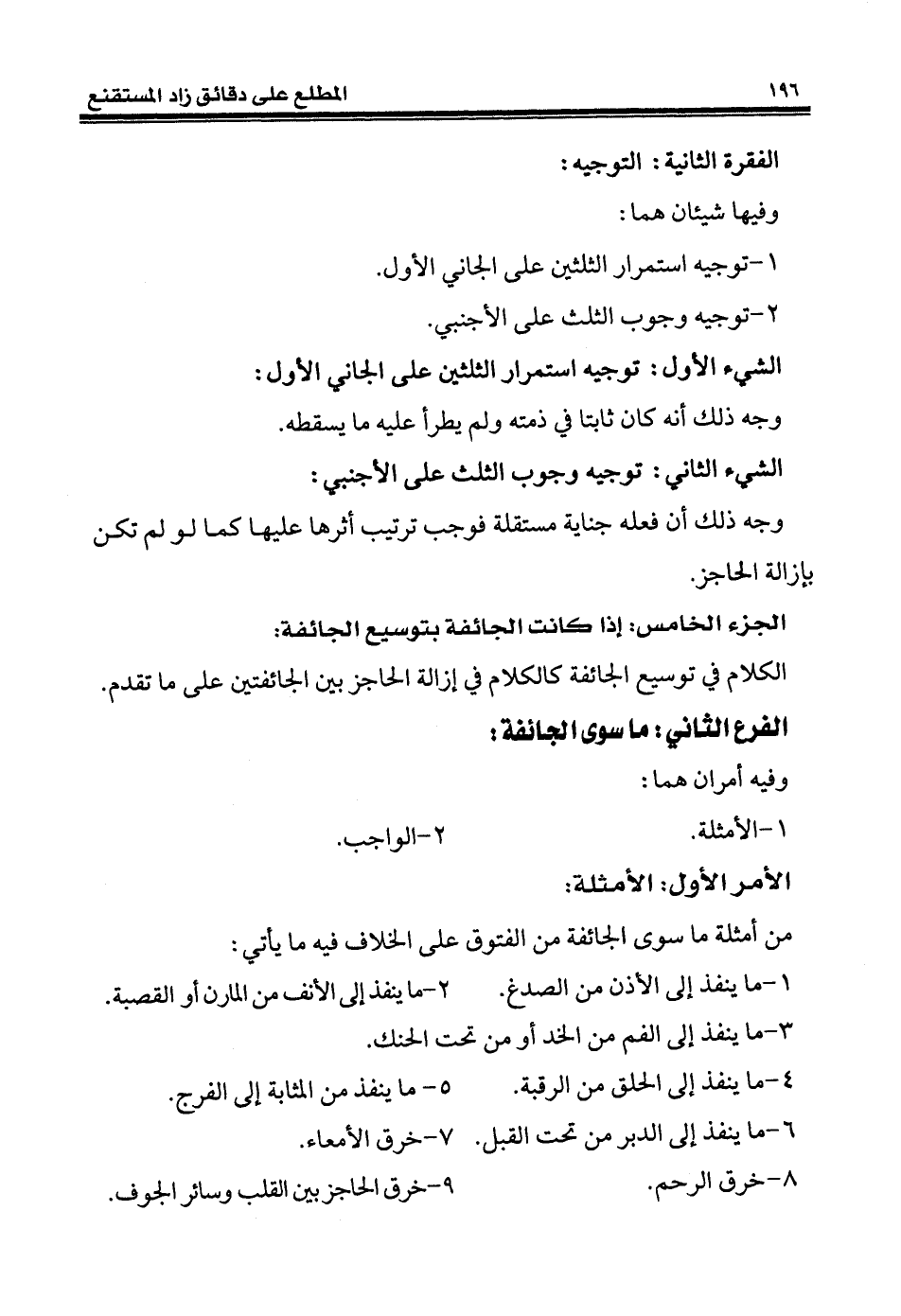 ١٩٦ المطلع على دقائق زاد المستقنع

الفقرة الثانية : التوجيه :

وفيها شيئان هما :

١-توجيه استمرار الثلثين على الجاني الأول.

٢-توجيه وجوب الثلث على الأجنبي.

الشيء الأول : توجيه استمرار الثلثين على الجاني الأول :

وجه ذلك أنه كان ثابتا في ذمته ولم يطرأ عليه ما يسقطه.

الشيء الثاني : توجيه وجوب الثلث على الأجنبي :

وجه ذلك أن فعله جناية مستقلة فوجب ترتيب أثرها عليها كما لو لم تكن بإزالة الحاجز.

الجزء الخامس: إذا كانت الجائفة بتوسيع الجائفة:

الكلام في توسيع الجائفة كالكلام في إزالة الحاجز بين الجائفتين على ما تقدم.

الفرع الثاني : ما سوى الجائفة :

وفيه أمران هما :

١-الأمثلة. ٢-الواجب.

الأمر الأول: الأمثلة:

من أمثلة ما سوى الجائفة من الفتوق على الخلاف فيه ما يأتي :

١-ما ينفذ إلى الأذن من الصدغ. ٢-ما ينفذ إلى الأنف من المارن أو القصبة.

٣-ما ينفذ إلى الفم من الخد أو من تحت الحنك.

٤-ما ينفذ إلى الحلق من الرقبة. ٥- ما ينفذ من المثابة إلى الفرج.

٦-ما ينفذ إلى الدبر من تحت القبل. ٧-خرق الأمعاء.

٨-خرق الرحم. ٩-خرق الحاجز بين القلب وسائر الجوف.